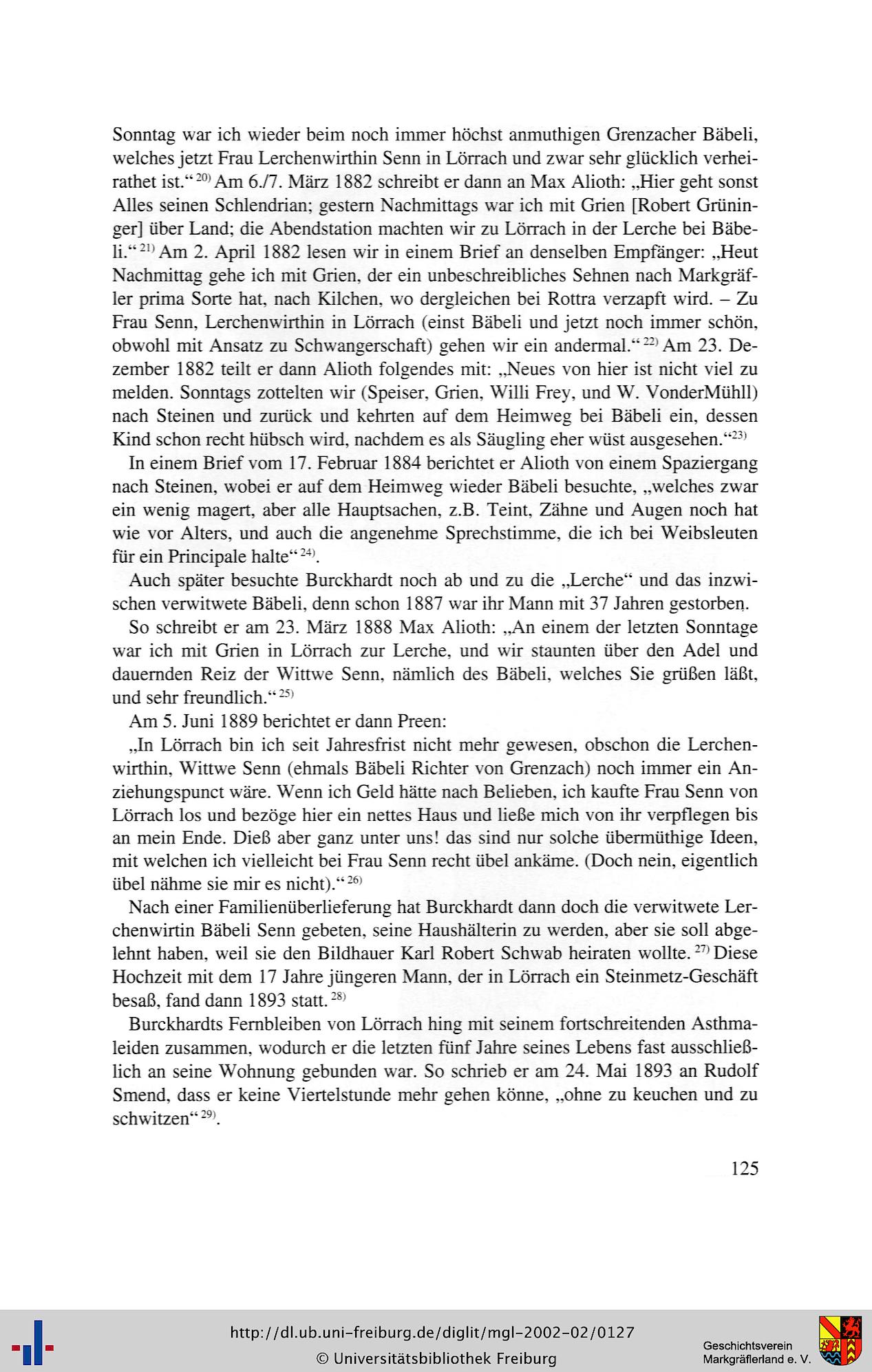 Sonntag war ich wieder beim noch immer höchst anmuthigen Grenzacher Bäbeli, welches jetzt Frau Lerchenwirthin Senn in Lörrach und zwar sehr glücklich verheirathet ist.“ $^{20)}$ Am 6./7. März 1882 schreibt er dann an Max Alioth: „Hier geht sonst Alles seinen Schlendrian; gestern Nachmittags war ich mit Grien [Robert Grüninger] über Land; die Abendstation machten wir zu Lörrach in der Lerche bei Bäbeli.“ $^{21)}$ Am 2. April 1882 lesen wir in einem Brief an denselben Empfänger: „Heut Nachmittag gehe ich mit Grien, der ein unbeschreibliches Sehnen nach Markgräfler prima Sorte hat, nach Kilchen, wo dergleichen bei Rottra verzapft wird. – Zu Frau Senn, Lerchenwirthin in Lörrach (einst Bäbeli und jetzt noch immer schön, obwohl mit Ansatz zu Schwangerschaft) gehen wir ein andermal.“ $^{22)}$ Am 23. Dezember 1882 teilt er dann Alioth folgendes mit: „Neues von hier ist nicht viel zu melden. Sonntags zottelten wir (Speiser, Grien, Willi Frey, und W. VonderMühll) nach Steinen und zurück und kehrten auf dem Heimweg bei Bäbeli ein, dessen Kind schon recht hübsch wird, nachdem es als Säugling eher wüst ausgesehen.“$^{23)}$

In einem Brief vom 17. Februar 1884 berichtet er Alioth von einem Spaziergang nach Steinen, wobei er auf dem Heimweg wieder Bäbeli besuchte, „welches zwar ein wenig magert, aber alle Hauptsachen, z.B. Teint, Zähne und Augen noch hat wie vor Alters, und auch die angenehme Sprechstimme, die ich bei Weibsleuten für ein Principale halte“ $^{24)}$.

Auch später besuchte Burckhardt noch ab und zu die „Lerche“ und das inzwischen verwitwete Bäbeli, denn schon 1887 war ihr Mann mit 37 Jahren gestorben.

So schreibt er am 23. März 1888 Max Alioth: „An einem der letzten Sonntage war ich mit Grien in Lörrach zur Lerche, und wir staunten über den Adel und dauernden Reiz der Wittwe Senn, nämlich des Bäbeli, welches Sie grüßen läßt, und sehr freundlich.“ $^{25)}$

Am 5. Juni 1889 berichtet er dann Preen:

„In Lörrach bin ich seit Jahresfrist nicht mehr gewesen, obschon die Lerchenwirthin, Wittwe Senn (ehmals Bäbeli Richter von Grenzach) noch immer ein Anziehungspunct wäre. Wenn ich Geld hätte nach Belieben, ich kaufte Frau Senn von Lörrach los und bezöge hier ein nettes Haus und ließe mich von ihr verpflegen bis an mein Ende. Dieß aber ganz unter uns! das sind nur solche übermüthige Ideen, mit welchen ich vielleicht bei Frau Senn recht übel ankäme. (Doch nein, eigentlich übel nähme sie mir es nicht).“ $^{26)}$

Nach einer Familienüberlieferung hat Burckhardt dann doch die verwitwete Lerchenwirtin Bäbeli Senn gebeten, seine Haushälterin zu werden, aber sie soll abgelehnt haben, weil sie den Bildhauer Karl Robert Schwab heiraten wollte. $^{27)}$ Diese Hochzeit mit dem 17 Jahre jüngeren Mann, der in Lörrach ein Steinmetz-Geschäft besaß, fand dann 1893 statt. $^{28)}$

Burckhardts Fernbleiben von Lörrach hing mit seinem fortschreitenden Asthmaleiden zusammen, wodurch er die letzten fünf Jahre seines Lebens fast ausschließlich an seine Wohnung gebunden war. So schrieb er am 24. Mai 1893 an Rudolf Smend, dass er keine Viertelstunde mehr gehen könne, „ohne zu keuchen und zu schwitzen“ $^{29)}$.

125

http://dl.ub.uni-freiburg.de/diglit/mgl-2002-02/0127
© Universitätsbibliothek Freiburg

Geschichtsverein
Markgräflerland e. V.